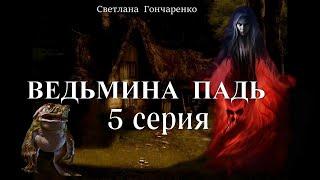 Светлана Гончаренко

ВЕДЬМИНА ПАДЬ
5 серия